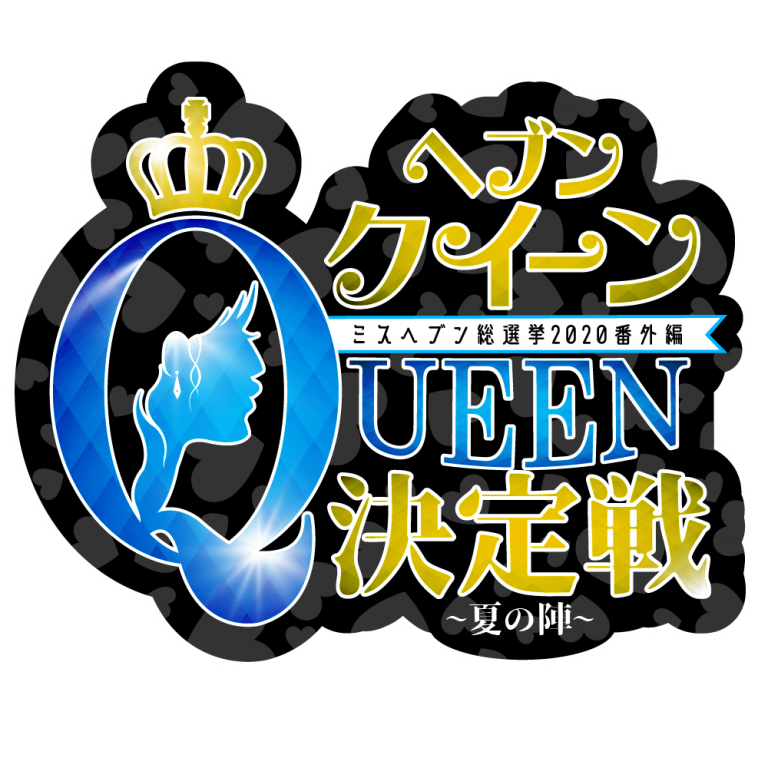 ヘブン
クイーン
ミスヘブン総選挙2020番外編
QUEEN
決定戦
~夏の陣~